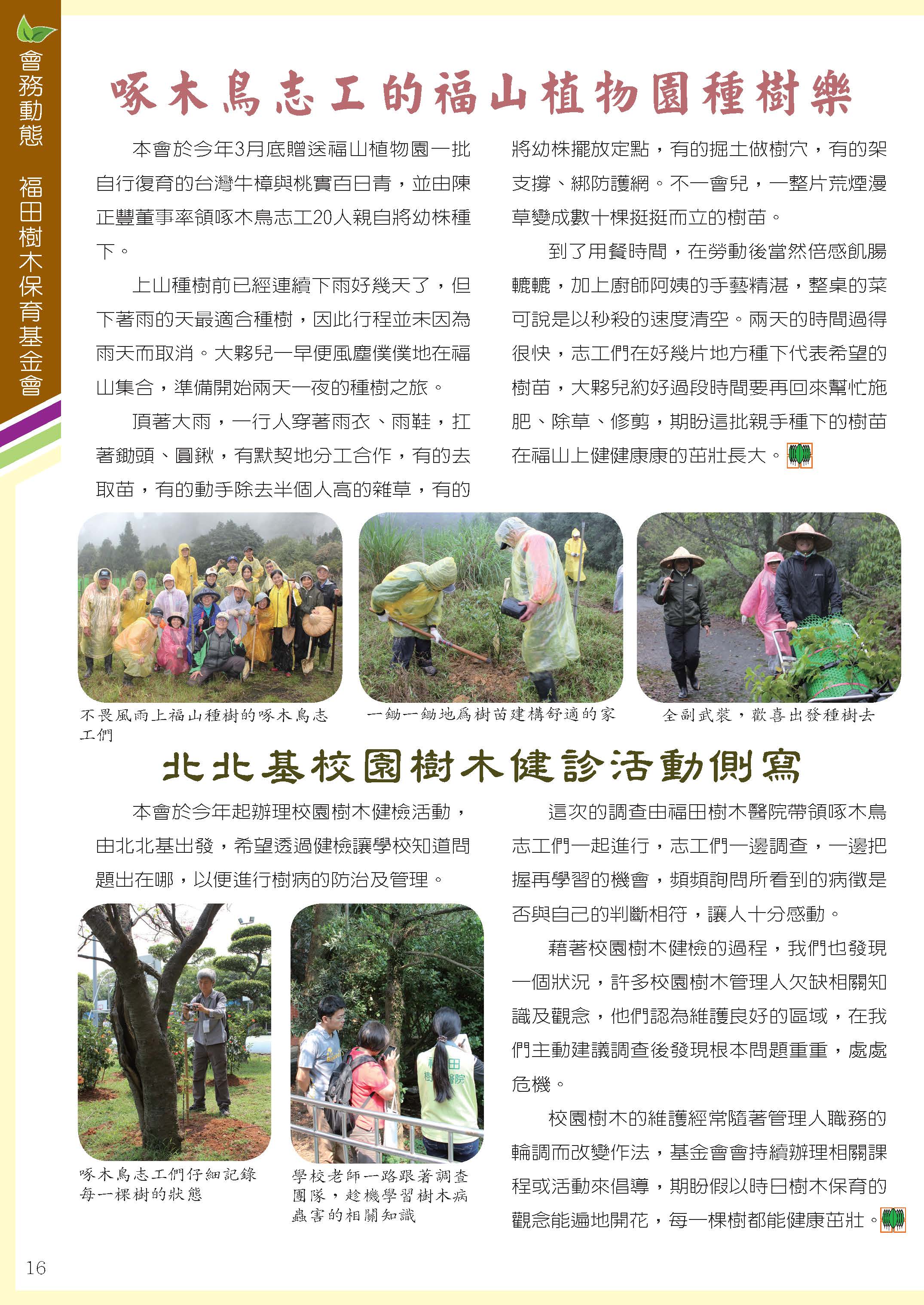 會務動態 福田樹木保育基金會

啄木鳥志工的福山植物園種樹樂

本會於今年3月底贈送福山植物園一批自行復育的台灣牛樟與桃實百日青，並由陳正豐董事率領啄木鳥志工20人親自將幼株種下。

上山種樹前已經連續下雨好幾天了，但下著雨的天最適合種樹，因此行程並未因為雨天而取消。大夥兒一早便風塵僕僕地在福山集合，準備開始兩天一夜的種樹之旅。

頂著大雨，一行人穿著雨衣、雨鞋，扛著鋤頭、圓鍬，有默契地分工合作，有的去取苗，有的動手除去半個人高的雜草，有的將幼株擺放定點，有的掘土做樹穴，有的架支撐、綁防護網。不一會兒，一整片荒煙漫草變成數十棵挺挺而立的樹苗。

到了用餐時間，在勞動後當然倍感飢腸轆轆，加上廚師阿姨的手藝精湛，整桌的菜可說是以秒殺的速度清空。兩天的時間過得很快，志工們在好幾片地方種下代表希望的樹苗，大夥兒約好過段時間要再回來幫忙施肥、除草、修剪，期盼這批親手種下的樹苗在福山上健健康康的茁壯長大。

不畏風雨上福山種樹的啄木鳥志工們

一鋤一鋤地爲樹苗建構舒適的家

全副武裝，歡喜出發種樹去

北北基校園樹木健診活動側寫

本會於今年起辦理校園樹木健檢活動，由北北基出發，希望透過健檢讓學校知道問題出在哪，以便進行樹病的防治及管理。

啄木鳥志工們仔細記錄每一棵樹的狀態

學校老師一路跟著調查團隊，趁機學習樹木病蟲害的相關知識

這次的調查由福田樹木醫院帶領啄木鳥志工們一起進行，志工們一邊調查，一邊把握再學習的機會，頻頻詢問所看到的病徵是否與自己的判斷相符，讓人十分感動。

藉著校園樹木健檢的過程，我們也發現一個狀況，許多校園樹木管理人欠缺相關知識及觀念，他們認為維護良好的區域，在我們主動建議調查後發現根本問題重重，處處危機。

校園樹木的維護經常隨著管理人職務的輪調而改變作法，基金會會持續辦理相關課程或活動來倡導，期盼假以時日樹木保育的觀念能遍地開花，每一棵樹都能健康茁壯。

16